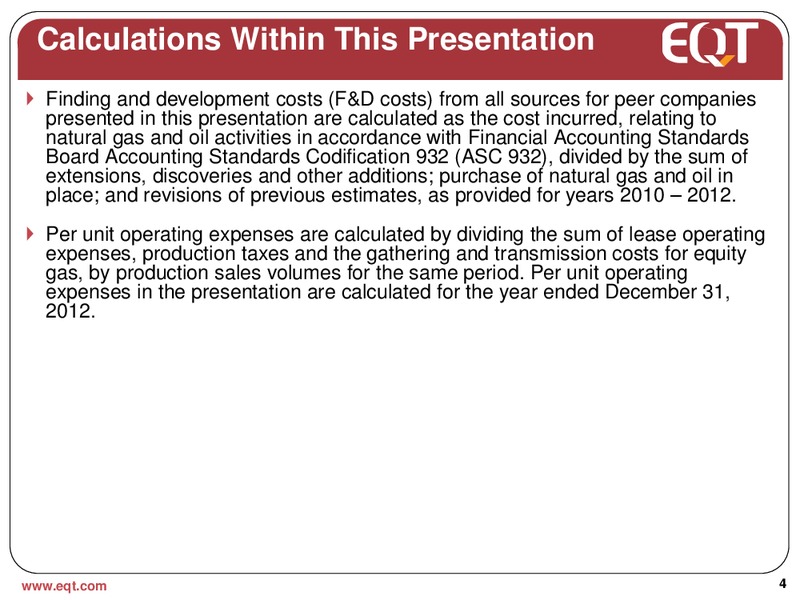 Calculations Within This Presentation

EQT

Finding and development costs (F&D costs) from all sources for peer companies presented in this presentation are calculated as the cost incurred, relating to natural gas and oil activities in accordance with Financial Accounting Standards Board Accounting Standards Codification 932 (ASC 932), divided by the sum of extensions, discoveries and other additions; purchase of natural gas and oil in place; and revisions of previous estimates, as provided for years 2010 – 2012.

Per unit operating expenses are calculated by dividing the sum of lease operating expenses, production taxes and the gathering and transmission costs for equity gas, by production sales volumes for the same period. Per unit operating expenses in the presentation are calculated for the year ended December 31, 2012.

www.eqt.com

4